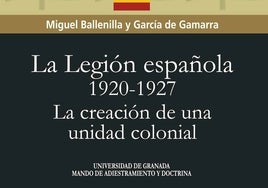 Miguel Ballenilla y García de Gamarra

La Legión española
1920-1927
La creación de una unidad colonial

UNIVERSIDAD DE GRANADA
MANDO DE ADIESTRAMIENTO Y DOCTRINA